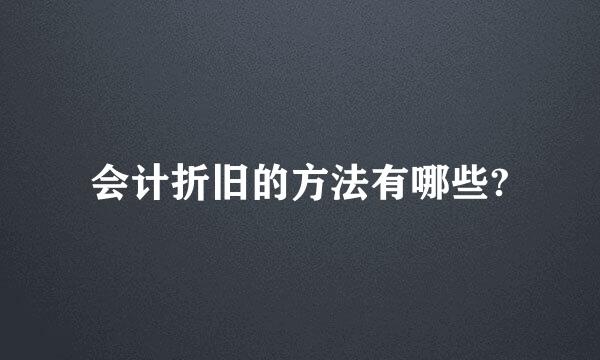 会计折旧的方法有哪些?